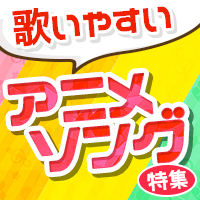 歌いやすい

アニメソング

特集